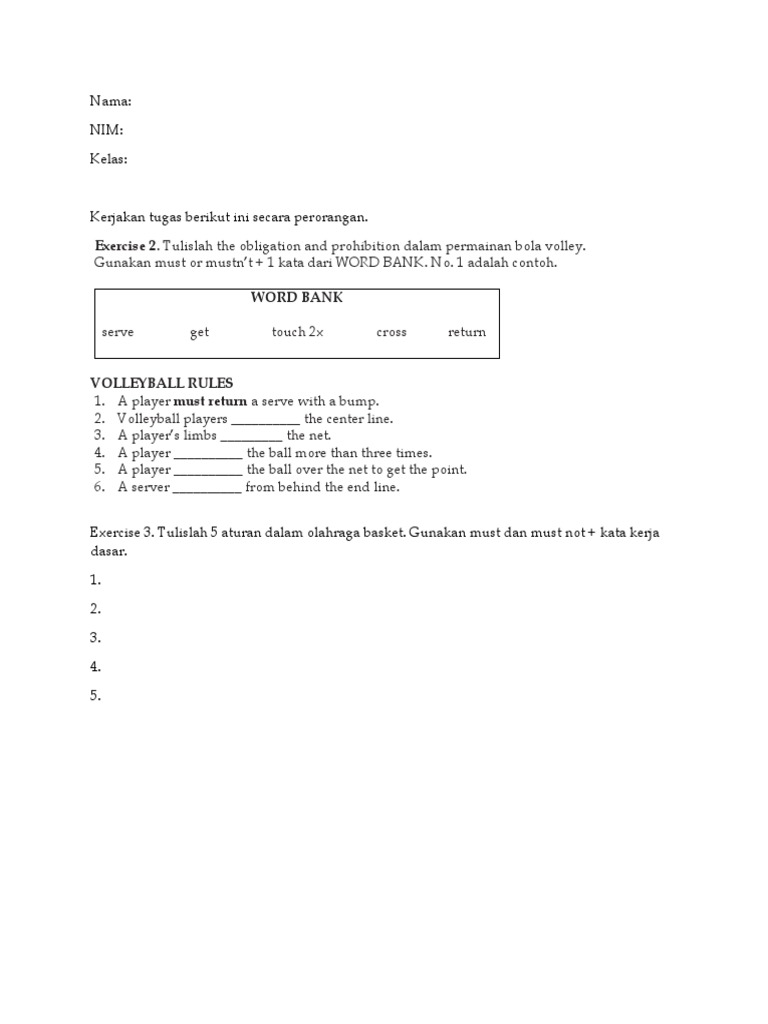 Nama:

NIM:

Kelas:

Kerjakan tugas berikut ini secara perorangan.

Exercise 2. Tulislah the obligation and prohibition dalam permainan bola volley. Gunakan must or mustn't + 1 kata dari WORD BANK. No. 1 adalah contoh.

WORD BANK

serve get touch 2x cross return

VOLLEYBALL RULES
1. A player must return a serve with a bump.
2. Volleyball players __________ the center line.
3. A player's limbs _________ the net.
4. A player __________ the ball more than three times.
5. A player __________ the ball over the net to get the point.
6. A server __________ from behind the end line.

Exercise 3. Tulislah 5 aturan dalam olahraga basket. Gunakan must dan must not + kata kerja dasar.

1.

2.

3.

4.

5.